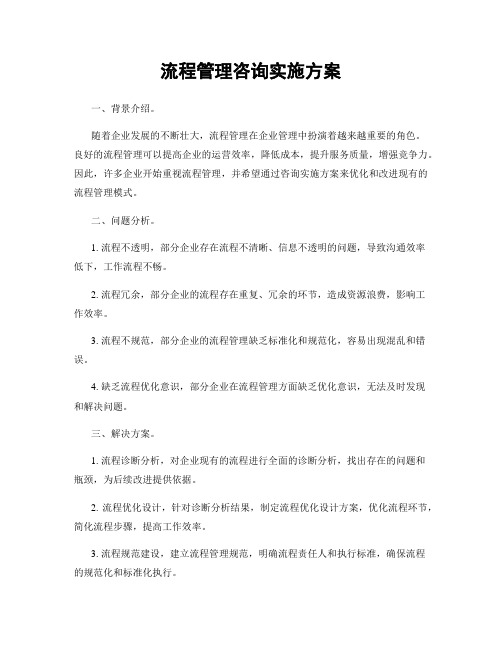 流程管理咨询实施方案

一、背景介绍。

随着企业发展的不断壮大，流程管理在企业管理中扮演着越来越重要的角色。良好的流程管理可以提高企业的运营效率，降低成本，提升服务质量，增强竞争力。因此，许多企业开始重视流程管理，并希望通过咨询实施方案来优化和改进现有的流程管理模式。

二、问题分析。

1. 流程不透明，部分企业存在流程不清晰、信息不透明的问题，导致沟通效率低下，工作流程不畅。

2. 流程冗余，部分企业的流程存在重复、冗余的环节，造成资源浪费，影响工作效率。

3. 流程不规范，部分企业的流程管理缺乏标准化和规范化，容易出现混乱和错误。

4. 缺乏流程优化意识，部分企业在流程管理方面缺乏优化意识，无法及时发现和解决问题。

三、解决方案。

1. 流程诊断分析，对企业现有的流程进行全面的诊断分析，找出存在的问题和瓶颈，为后续改进提供依据。

2. 流程优化设计，针对诊断分析结果，制定流程优化设计方案，优化流程环节，简化流程步骤，提高工作效率。

3. 流程规范建设，建立流程管理规范，明确流程责任人和执行标准，确保流程的规范化和标准化执行。